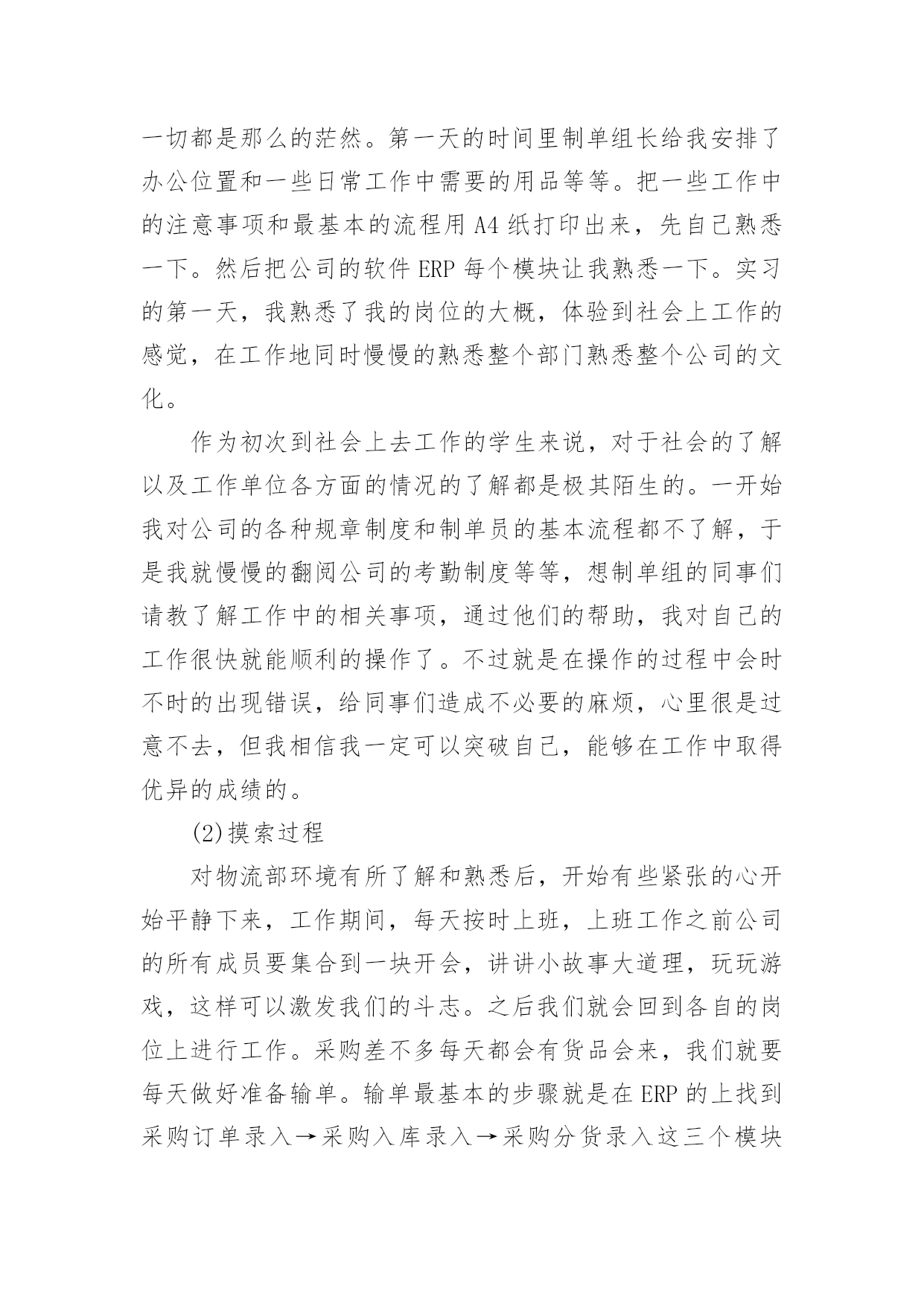 一切都是那么的茫然。第一天的时间里制单组长给我安排了办公位置和一些日常工作中需要的用品等等。把一些工作中的注意事项和最基本的流程用 A4 纸打印出来，先自己熟悉一下。然后把公司的软件 ERP 每个模块让我熟悉一下。实习的第一天，我熟悉了我的岗位的大概，体验到社会上工作的感觉，在工作地同时慢慢的熟悉整个部门熟悉整个公司的文化。

作为初次到社会上去工作的学生来说，对于社会的了解以及工作单位各方面的情况的了解都是极其陌生的。一开始我对公司的各种规章制度和制单员的基本流程都不了解，于是我就慢慢的翻阅公司的考勤制度等等，想制单组的同事们请教了解工作中的相关事项，通过他们的帮助，我对自己的工作很快就能顺利的操作了。不过就是在操作的过程中会时不时的出现错误，给同事们造成不必要的麻烦，心里很是过意不去，但我相信我一定可以突破自己，能够在工作中取得优异的成绩的。

(2)摸索过程

对物流部环境有所了解和熟悉后，开始有些紧张的心开始平静下来，工作期间，每天按时上班，上班工作之前公司的所有成员要集合到一块开会，讲讲小故事大道理，玩玩游戏，这样可以激发我们的斗志。之后我们就会回到各自的岗位上进行工作。采购差不多每天都会有货品会来，我们就要每天做好准备输单。输单最基本的步骤就是在 ERP 的上找到采购订单录入→采购入库录入→采购分货录入这三个模块